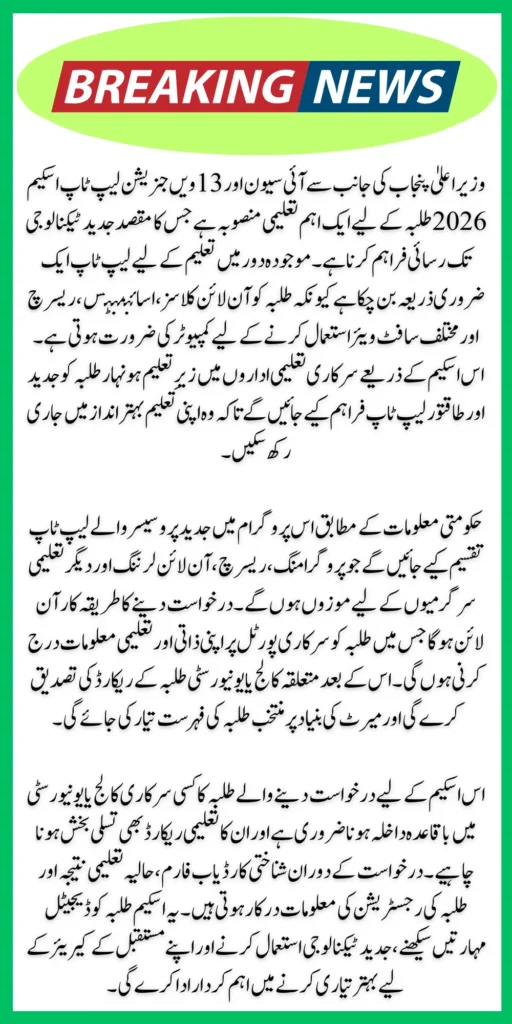 BREAKING NEWS

وزیر اعلیٰ پنجاب کی جانب سے آئی سیون اور 13 ویں جنریشن لیپ ٹاپ اسکیم 2026 طلبہ کے لیے ایک اہم تعلیمی منصوبہ ہے جس کا مقصد جدید ٹیکنالوجی تک رسائی فراہم کرنا ہے۔ موجودہ دور میں تعلیم کے لیے لیپ ٹاپ ایک ضروری ذریعہ بن چکا ہے کیونکہ طلبہ کو آن لائن کلاسز، اسائنمنٹس، ریسرچ اور مختلف سافٹ ویئر استعمال کرنے کے لیے کمپیوٹر کی ضرورت ہوتی ہے۔ اس اسکیم کے ذریعے سرکاری تعلیمی اداروں میں زیر تعلیم ہونہار طلبہ کو جدید اور طاقتور لیپ ٹاپ فراہم کیے جائیں گے تاکہ وہ اپنی تعلیم بہتر انداز میں جاری رکھ سکیں۔

حکومتی معلومات کے مطابق اس پروگرام میں جدید پروسیسر والے لیپ ٹاپ تقسیم کیے جائیں گے جو پروگرامنگ، ریسرچ، آن لائن لرننگ اور دیگر تعلیمی سرگرمیوں کے لیے موزوں ہوں گے۔ درخواست دینے کا طریقہ کار آن لائن ہوگا جس میں طلبہ کو سرکاری پورٹل پر اپنی ذاتی اور تعلیمی معلومات درج کرنی ہوں گی۔ اس کے بعد متعلقہ کالج یا یونیورسٹی طلبہ کے ریکارڈ کی تصدیق کرے گی اور میرٹ کی بنیاد پر منتخب طلبہ کی فہرست تیار کی جائے گی۔

اس اسکیم کے لیے درخواست دینے والے طلبہ کا کسی سرکاری کالج یا یونیورسٹی میں باقاعدہ داخلہ ہونا ضروری ہے اور ان کا تعلیمی ریکارڈ بھی تسلی بخش ہونا چاہیے۔ درخواست کے دوران شناختی کارڈ یا ب فارم، حالیہ تعلیمی نتیجہ اور طلبہ کی رجسٹریشن کی معلومات درکار ہوتی ہیں۔ یہ اسکیم طلبہ کو ڈیجیٹل مہارتیں سیکھنے، جدید ٹیکنالوجی استعمال کرنے اور اپنے مستقبل کے کیریئر کے لیے بہتر تیاری کرنے میں اہم کردار ادا کرے گی۔